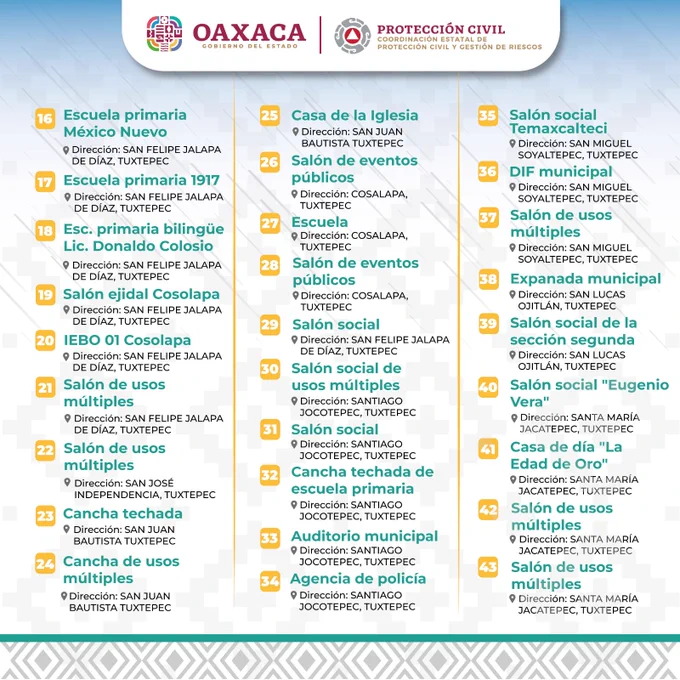 OAXACA
GOBIERNO DEL ESTADO

PROTECCIÓN CIVIL
COORDINACIÓN ESTATAL DE PROTECCIÓN CIVIL Y GESTIÓN DE RIESGOS

16 Escuela primaria México Nuevo
Dirección: SAN FELIPE JALAPA DE DÍAZ, TUXTEPEC

17 Escuela primaria 1917
Dirección: SAN FELIPE JALAPA DE DÍAZ, TUXTEPEC

18 Esc. primaria bilingüe Lic. Donaldo Colosio
Dirección: SAN FELIPE JALAPA DE DÍAZ, TUXTEPEC

19 Salón ejidal Cosolapa
Dirección: SAN FELIPE JALAPA DE DÍAZ, TUXTEPEC

20 IEBO 01 Cosolapa
Dirección: SAN FELIPE JALAPA DE DÍAZ, TUXTEPEC

21 Salón de usos múltiples
Dirección: SAN FELIPE JALAPA DE DÍAZ, TUXTEPEC

22 Salón de usos múltiples
Dirección: SAN JOSÉ INDEPENDENCIA, TUXTEPEC

23 Cancha techada
Dirección: SAN JUAN BAUTISTA TUXTEPEC

24 Cancha de usos múltiples
Dirección: SAN JUAN BAUTISTA TUXTEPEC

25 Casa de la Iglesia
Dirección: SAN JUAN BAUTISTA TUXTEPEC

26 Salón de eventos públicos
Dirección: COSALAPA, TUXTEPEC

27 Escuela
Dirección: COSALAPA, TUXTEPEC

28 Salón de eventos públicos
Dirección: COSALAPA, TUXTEPEC

29 Salón social
Dirección: SAN FELIPE JALAPA DE DÍAZ, TUXTEPEC

30 Salón social de usos múltiples
Dirección: SANTIAGO JOCOTEPEC, TUXTEPEC

31 Salón social
Dirección: SANTIAGO JOCOTEPEC, TUXTEPEC

32 Cancha techada de escuela primaria
Dirección: SANTIAGO JOCOTEPEC, TUXTEPEC

33 Auditorio municipal
Dirección: SANTIAGO JOCOTEPEC, TUXTEPEC

34 Agencia de policía
Dirección: SANTIAGO JOCOTEPEC, TUXTEPEC

35 Salón social Temaxcalteci
Dirección: SAN MIGUEL SOYALTEPEC, TUXTEPEC

36 DIF municipal
Dirección: SAN MIGUEL SOYALTEPEC, TUXTEPEC

37 Salón de usos múltiples
Dirección: SAN MIGUEL SOYALTEPEC, TUXTEPEC

38 Expanada municipal
Dirección: SAN LUCAS OJITLÁN, TUXTEPEC

39 Salón social de la sección segunda
Dirección: SAN LUCAS OJITLÁN, TUXTEPEC

40 Salón social "Eugenio Vera"
Dirección: SANTA MARÍA JACATEPEC, TUXTEPEC

41 Casa de día "La Edad de Oro"
Dirección: SANTA MARÍA JACATEPEC, TUXTEPEC

42 Salón de usos múltiples
Dirección: SANTA MARÍA JACATEPEC, TUXTEPEC

43 Salón de usos múltiples
Dirección: SANTA MARÍA JACATEPEC, TUXTEPEC